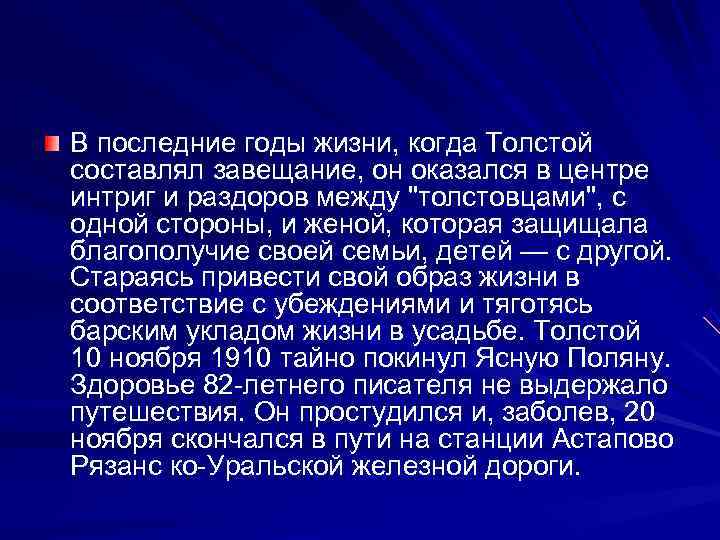 В последние годы жизни, когда Толстой составлял завещание, он оказался в центре интриг и раздоров между "толстовцами", с одной стороны, и женой, которая защищала благополучие своей семьи, детей — с другой. Стараясь привести свой образ жизни в соответствие с убеждениями и тяготясь барским укладом жизни в усадьбе. Толстой 10 ноября 1910 тайно покинул Ясную Поляну. Здоровье 82-летнего писателя не выдержало путешествия. Он простудился и, заболев, 20 ноября скончался в пути на станции Астапово Рязанс ко-Уральской железной дороги.